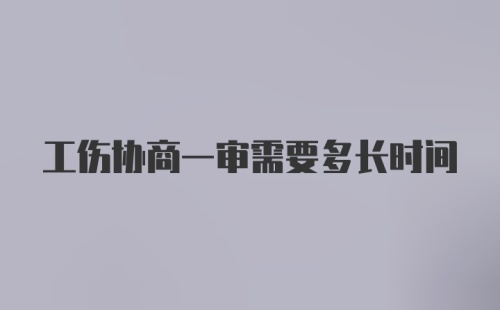 工伤协商一审需要多长时间